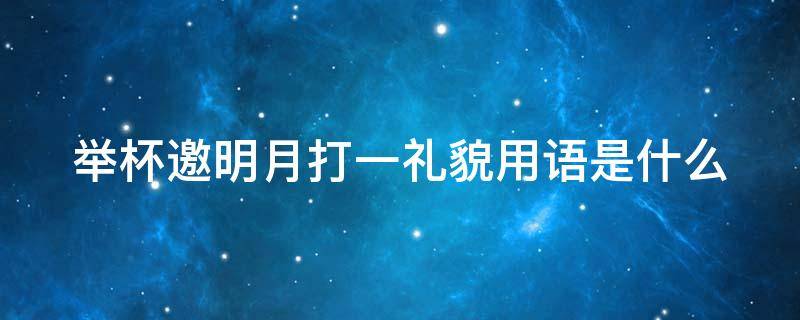 举杯邀明月打一礼貌用语是什么